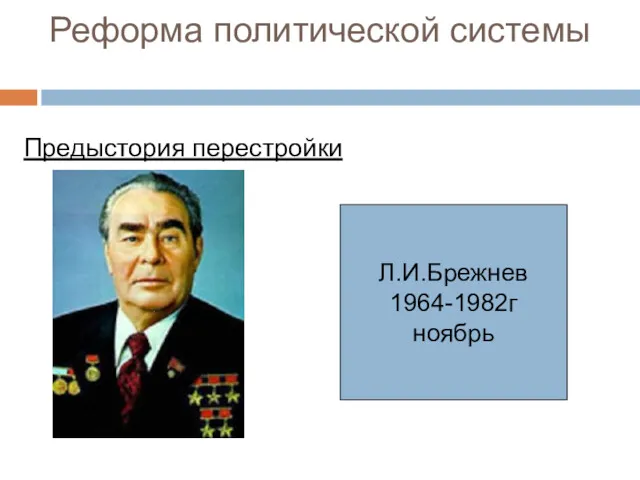 Реформа политической системы

Предыстория перестройки

Л.И.Брежнев
1964-1982г
ноябрь